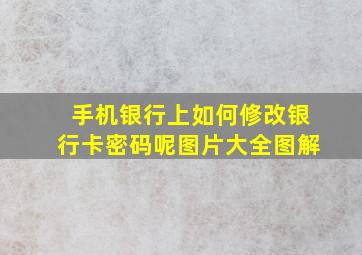 手机银行上如何修改银行卡密码呢图片大全图解